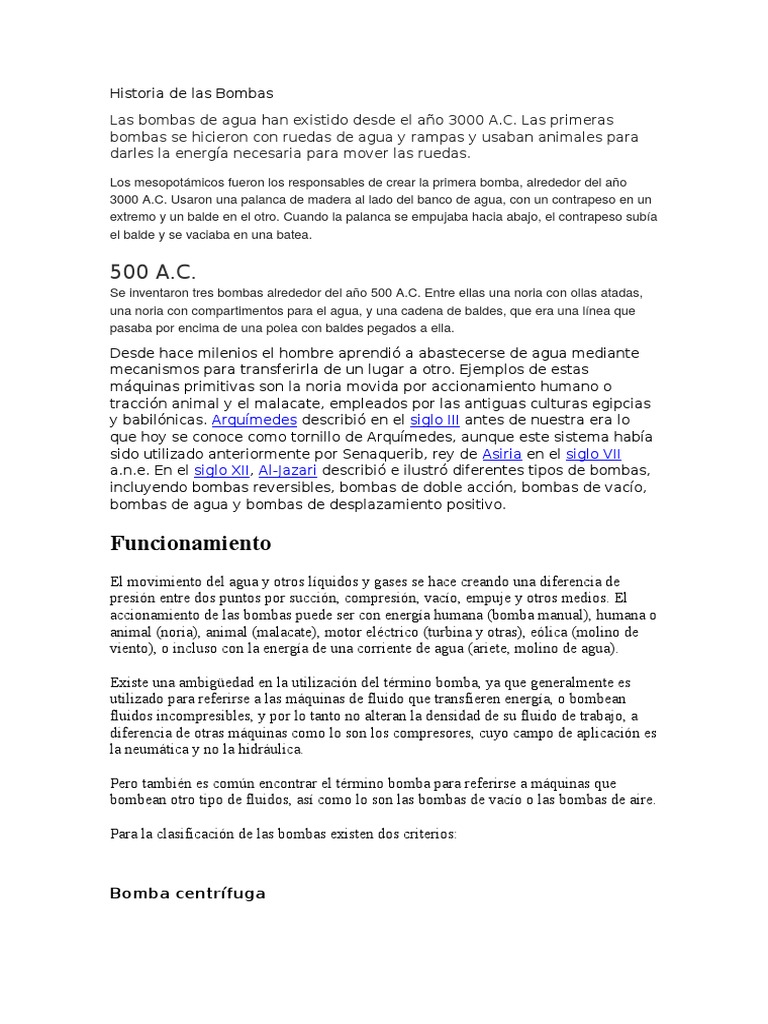 Historia de las Bombas

Las bombas de agua han existido desde el año 3000 A.C. Las primeras bombas se hicieron con ruedas de agua y rampas y usaban animales para darles la energía necesaria para mover las ruedas.

Los mesopotámicos fueron los responsables de crear la primera bomba, alrededor del año 3000 A.C. Usaron una palanca de madera al lado del banco de agua, con un contrapeso en un extremo y un balde en el otro. Cuando la palanca se empujaba hacia abajo, el contrapeso subía el balde y se vaciaba en una batea.

500 A.C.

Se inventaron tres bombas alrededor del año 500 A.C. Entre ellas una noria con ollas atadas, una noria con compartimentos para el agua, y una cadena de baldes, que era una línea que pasaba por encima de una polea con baldes pegados a ella.

Desde hace milenios el hombre aprendió a abastecerse de agua mediante mecanismos para transferirla de un lugar a otro. Ejemplos de estas máquinas primitivas son la noria movida por accionamiento humano o tracción animal y el malacate, empleados por las antiguas culturas egipcias y babilónicas. Arquímedes describió en el siglo III antes de nuestra era lo que hoy se conoce como tornillo de Arquímedes, aunque este sistema había sido utilizado anteriormente por Senaquerib, rey de Asiria en el siglo VII a.n.e. En el siglo XII, Al-Jazari describió e ilustró diferentes tipos de bombas, incluyendo bombas reversibles, bombas de doble acción, bombas de vacío, bombas de agua y bombas de desplazamiento positivo.

Funcionamiento

El movimiento del agua y otros líquidos y gases se hace creando una diferencia de presión entre dos puntos por succión, compresión, vacío, empuje y otros medios. El accionamiento de las bombas puede ser con energía humana (bomba manual), humana o animal (noria), animal (malacate), motor eléctrico (turbina y otras), eólica (molino de viento), o incluso con la energía de una corriente de agua (ariete, molino de agua).

Existe una ambigüedad en la utilización del término bomba, ya que generalmente es utilizado para referirse a las máquinas de fluido que transfieren energía, o bombean fluidos incompresibles, y por lo tanto no alteran la densidad de su fluido de trabajo, a diferencia de otras máquinas como lo son los compresores, cuyo campo de aplicación es la neumática y no la hidráulica.

Pero también es común encontrar el término bomba para referirse a máquinas que bombean otro tipo de fluidos, así como lo son las bombas de vacío o las bombas de aire.

Para la clasificación de las bombas existen dos criterios:

Bomba centrífuga